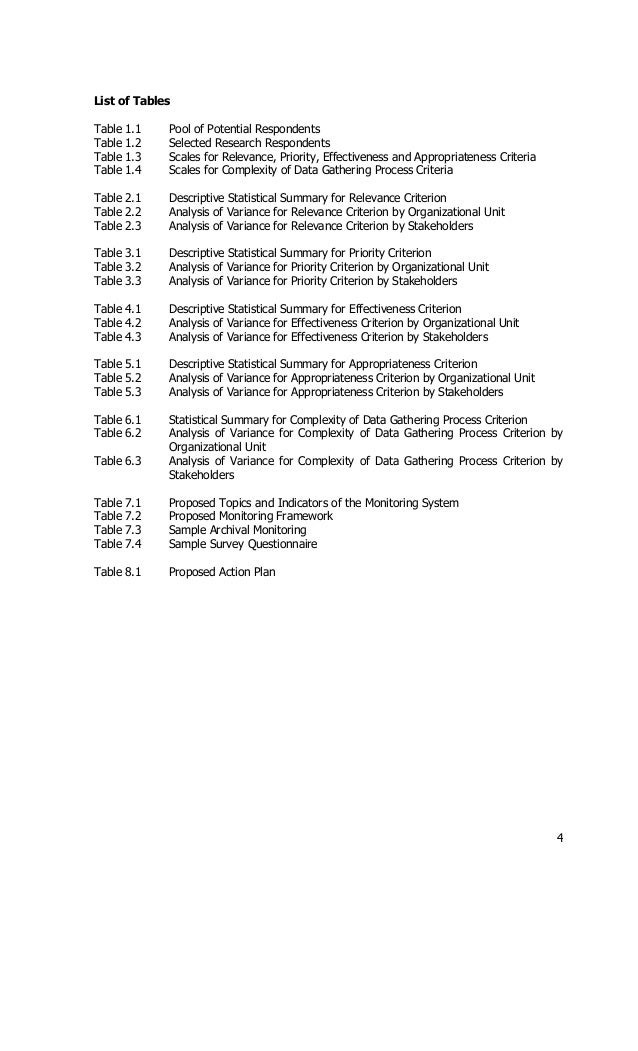 List of Tables

Table 1.1 Pool of Potential Respondents
Table 1.2 Selected Research Respondents
Table 1.3 Scales for Relevance, Priority, Effectiveness and Appropriateness Criteria
Table 1.4 Scales for Complexity of Data Gathering Process Criteria

Table 2.1 Descriptive Statistical Summary for Relevance Criterion
Table 2.2 Analysis of Variance for Relevance Criterion by Organizational Unit
Table 2.3 Analysis of Variance for Relevance Criterion by Stakeholders

Table 3.1 Descriptive Statistical Summary for Priority Criterion
Table 3.2 Analysis of Variance for Priority Criterion by Organizational Unit
Table 3.3 Analysis of Variance for Priority Criterion by Stakeholders

Table 4.1 Descriptive Statistical Summary for Effectiveness Criterion
Table 4.2 Analysis of Variance for Effectiveness Criterion by Organizational Unit
Table 4.3 Analysis of Variance for Effectiveness Criterion by Stakeholders

Table 5.1 Descriptive Statistical Summary for Appropriateness Criterion
Table 5.2 Analysis of Variance for Appropriateness Criterion by Organizational Unit
Table 5.3 Analysis of Variance for Appropriateness Criterion by Stakeholders

Table 6.1 Statistical Summary for Complexity of Data Gathering Process Criterion
Table 6.2 Analysis of Variance for Complexity of Data Gathering Process Criterion by Organizational Unit
Table 6.3 Analysis of Variance for Complexity of Data Gathering Process Criterion by Stakeholders

Table 7.1 Proposed Topics and Indicators of the Monitoring System
Table 7.2 Proposed Monitoring Framework
Table 7.3 Sample Archival Monitoring
Table 7.4 Sample Survey Questionnaire

Table 8.1 Proposed Action Plan

4